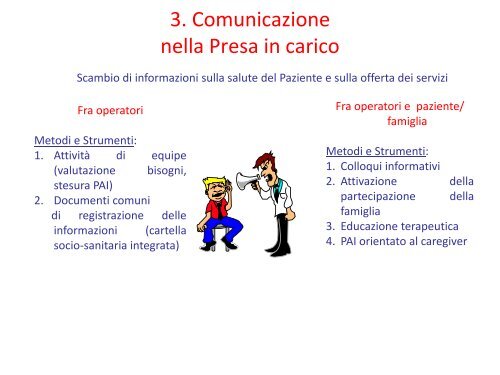 3. Comunicazione nella Presa in carico

Scambio di informazioni sulla salute del Paziente e sulla offerta dei servizi

Fra operatori

Metodi e Strumenti:
1. Attività di equipe (valutazione bisogni, stesura PAI)
2. Documenti comuni di registrazione delle informazioni (cartella socio-sanitaria integrata)

Fra operatori e paziente/ famiglia

Metodi e Strumenti:
1. Colloqui informativi
2. Attivazione della partecipazione della famiglia
3. Educazione terapeutica
4. PAI orientato al caregiver